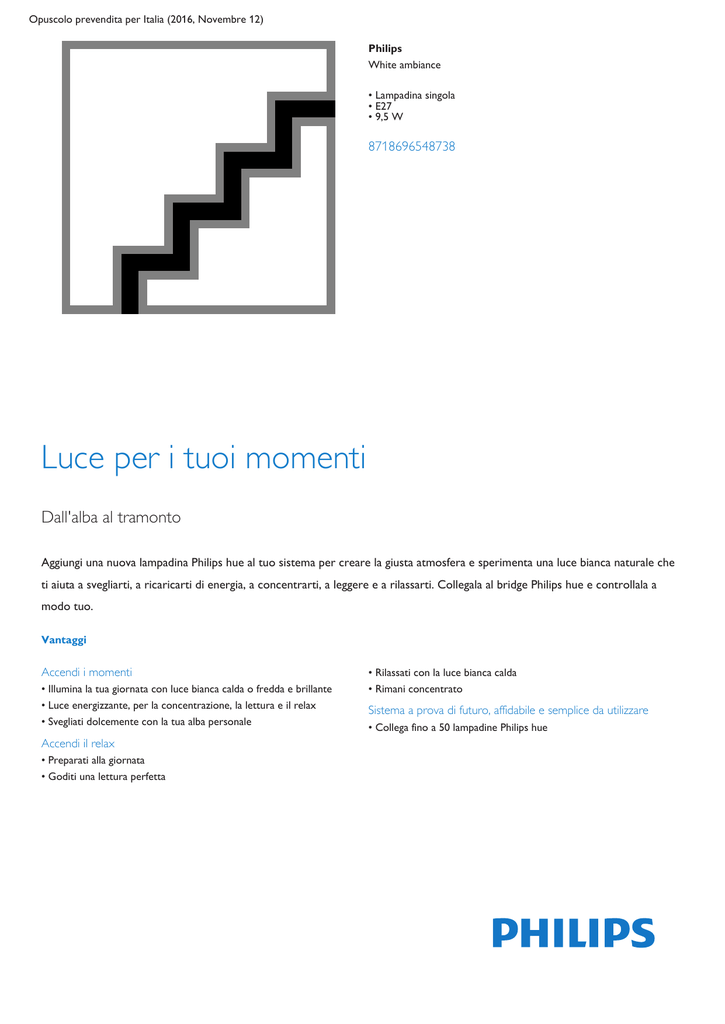 Opuscolo prevendita per Italia (2016, Novembre 12)

Philips
White ambiance

• Lampadina singola
• E27
• 9,5 W

8718696548738

Luce per i tuoi momenti

Dall'alba al tramonto

Aggiungi una nuova lampadina Philips hue al tuo sistema per creare la giusta atmosfera e sperimenta una luce bianca naturale che ti aiuta a svegliarti, a ricaricarti di energia, a concentrarti, a leggere e a rilassarti. Collegala al bridge Philips hue e controllala a modo tuo.

Vantaggi

Accendi i momenti
• Illumina la tua giornata con luce bianca calda o fredda e brillante
• Luce energizzante, per la concentrazione, la lettura e il relax
• Svegliati dolcemente con la tua alba personale

Accendi il relax
• Preparati alla giornata
• Goditi una lettura perfetta
• Rilassati con la luce bianca calda
• Rimani concentrato

Sistema a prova di futuro, affidabile e semplice da utilizzare
• Collega fino a 50 lampadine Philips hue

PHILIPS